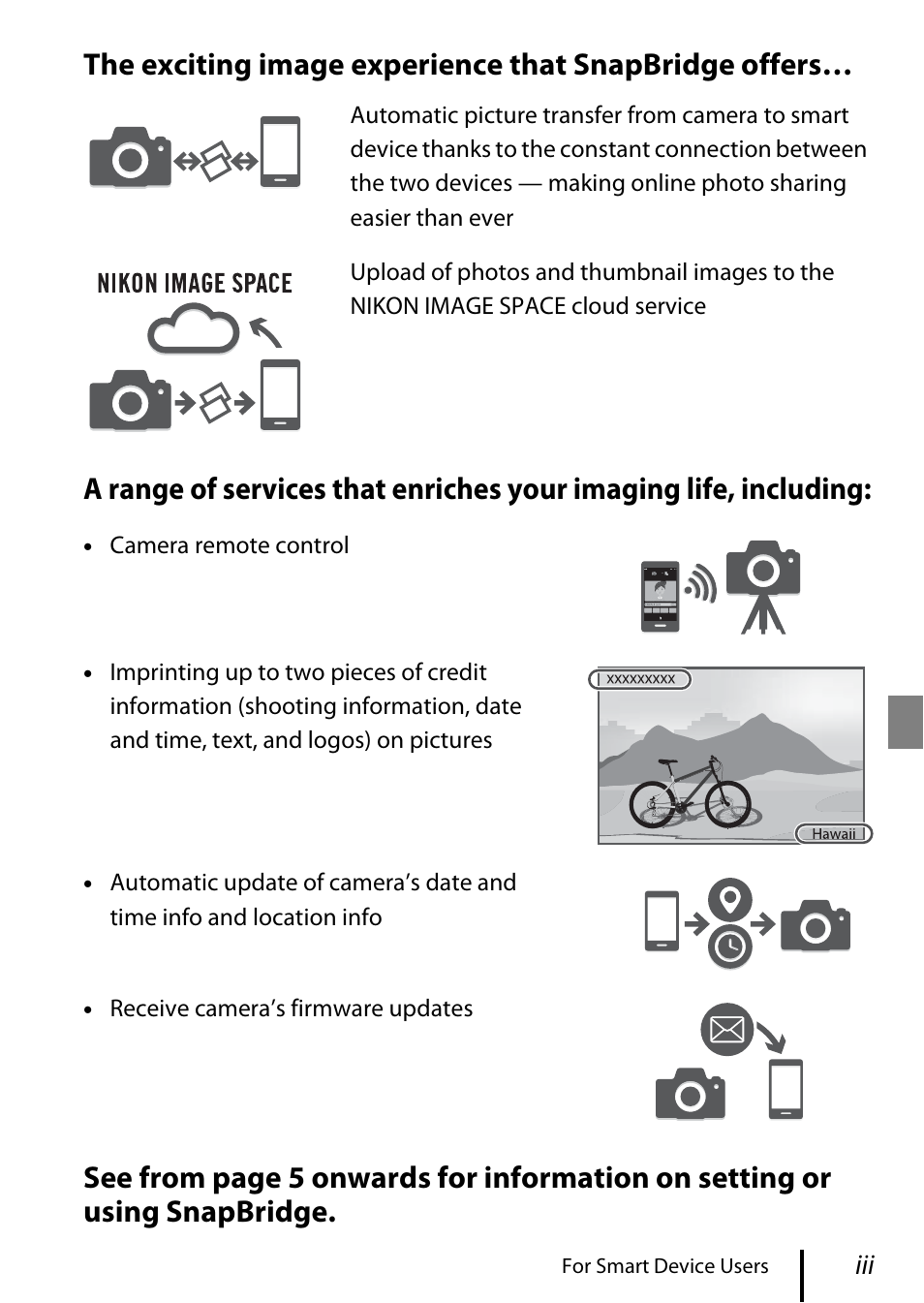 The exciting image experience that SnapBridge offers…

Automatic picture transfer from camera to smart device thanks to the constant connection between the two devices — making online photo sharing easier than ever

NIKON IMAGE SPACE

Upload of photos and thumbnail images to the NIKON IMAGE SPACE cloud service

A range of services that enriches your imaging life, including:

• Camera remote control

• Imprinting up to two pieces of credit information (shooting information, date and time, text, and logos) on pictures

xxxxxxxxx

Hawaii

• Automatic update of camera's date and time info and location info

• Receive camera's firmware updates

See from page 5 onwards for information on setting or using SnapBridge.

For Smart Device Users

iii